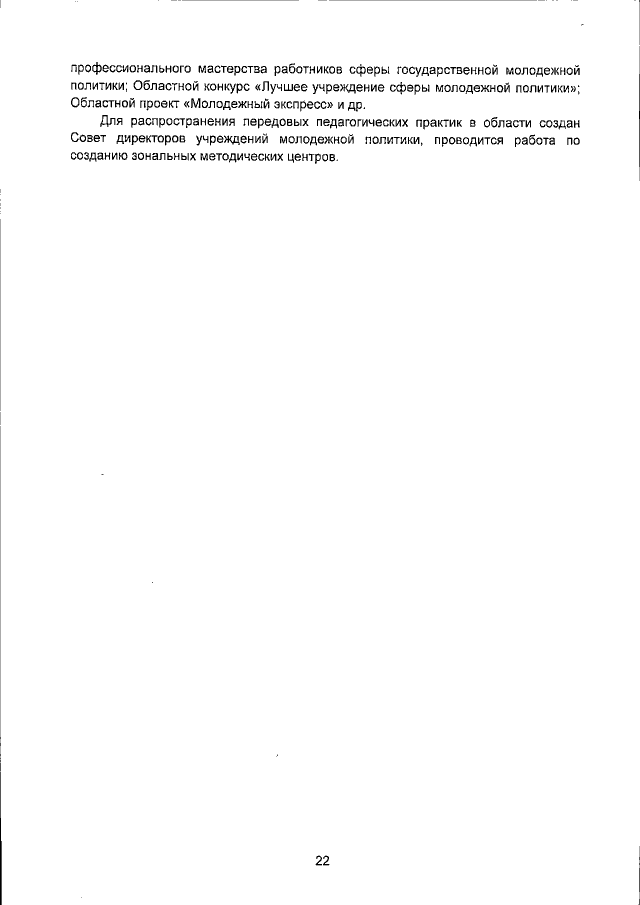 профессионального мастерства работников сферы государственной молодежной политики; Областной конкурс «Лучшее учреждение сферы молодежной политики»; Областной проект «Молодежный экспресс» и др.

Для распространения передовых педагогических практик в области создан Совет директоров учреждений молодежной политики, проводится работа по созданию зональных методических центров.

22